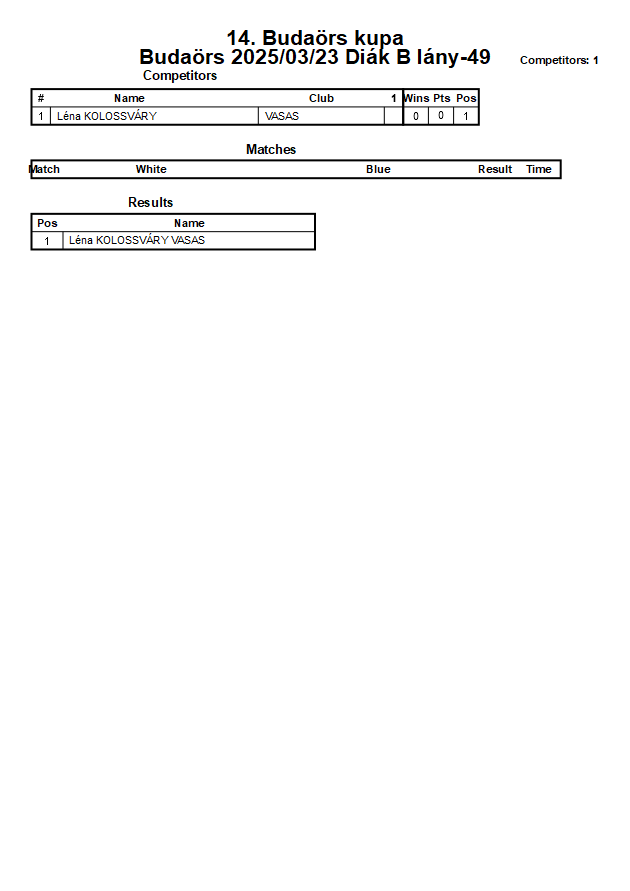 14. Budaörs kupa
Budaörs 2025/03/23 Diák B lány-49

Competitors: 1

Competitors

| # | Name | Club | 1 | Wins | Pts | Pos |
|---|---|---|---|---|---|---|
| 1 | Léna KOLOSSVÁRY | VASAS | | 0 | 0 | 1 |

Matches

| Match | White | Blue | Result | Time |
|---|---|---|---|---|

Results

| Pos | Name |
|---|---|
| 1 | Léna KOLOSSVÁRY VASAS |